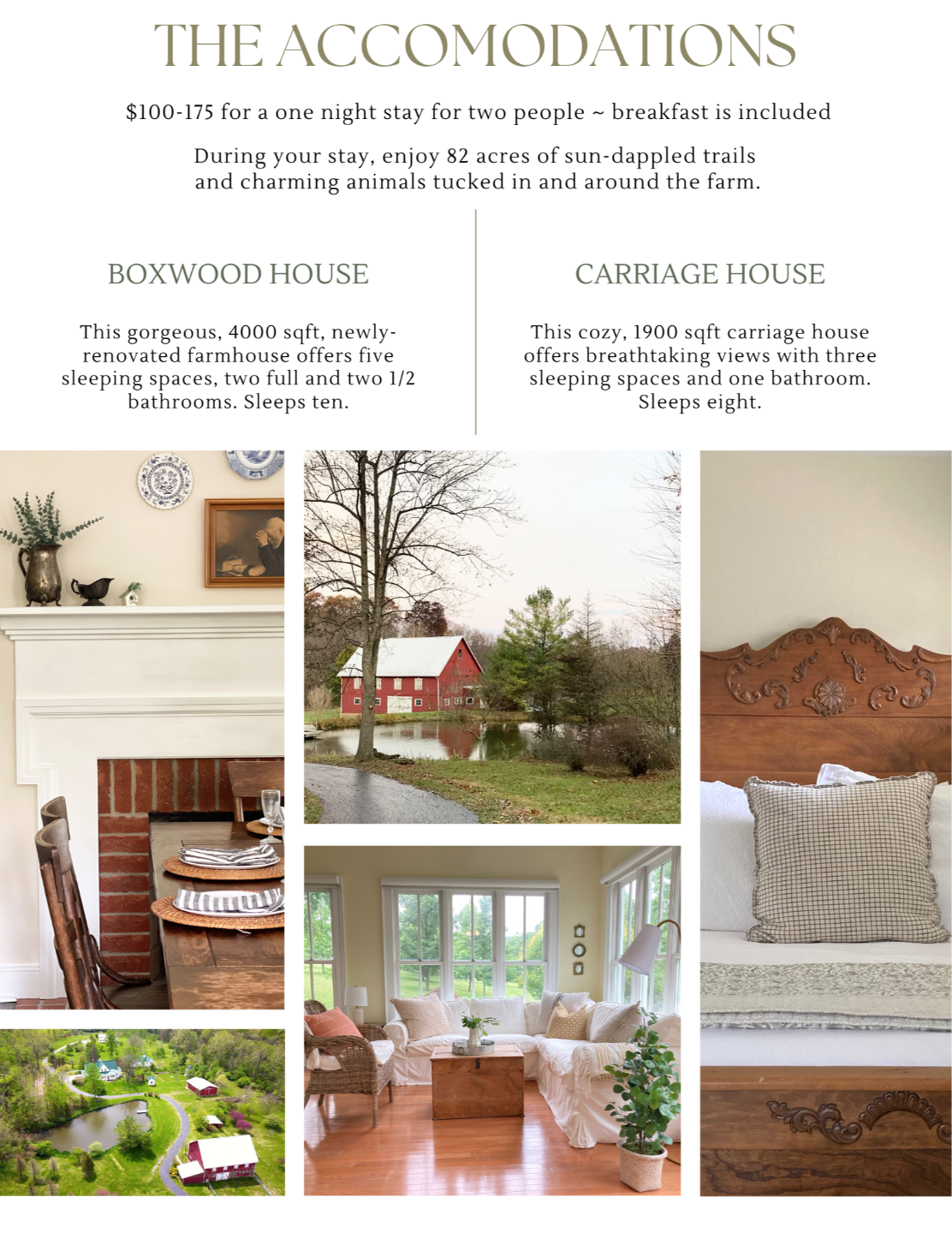 THE ACCOMODATIONS

$100-175 for a one night stay for two people ~ breakfast is included

During your stay, enjoy 82 acres of sun-dappled trails and charming animals tucked in and around the farm.

BOXWOOD HOUSE

This gorgeous, 4000 sqft, newly-renovated farmhouse offers five sleeping spaces, two full and two 1/2 bathrooms. Sleeps ten.

CARRIAGE HOUSE

This cozy, 1900 sqft carriage house offers breathtaking views with three sleeping spaces and one bathroom. Sleeps eight.